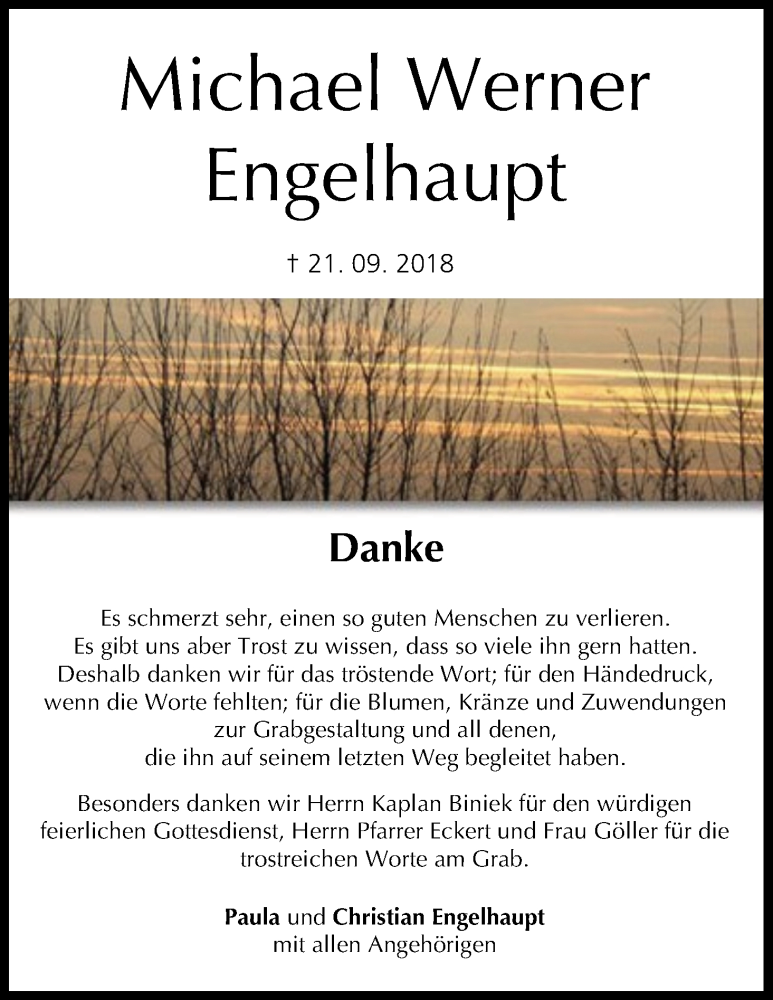 Michael Werner Engelhaupt

† 21. 09. 2018

Danke

Es schmerzt sehr, einen so guten Menschen zu verlieren. Es gibt uns aber Trost zu wissen, dass so viele ihn gern hatten. Deshalb danken wir für das tröstende Wort; für den Händedruck, wenn die Worte fehlten; für die Blumen, Kränze und Zuwendungen zur Grabgestaltung und all denen, die ihn auf seinem letzten Weg begleitet haben.

Besonders danken wir Herrn Kaplan Biniek für den würdigen feierlichen Gottesdienst, Herrn Pfarrer Eckert und Frau Göller für die trostreichen Worte am Grab.

Paula und Christian Engelhaupt
mit allen Angehörigen